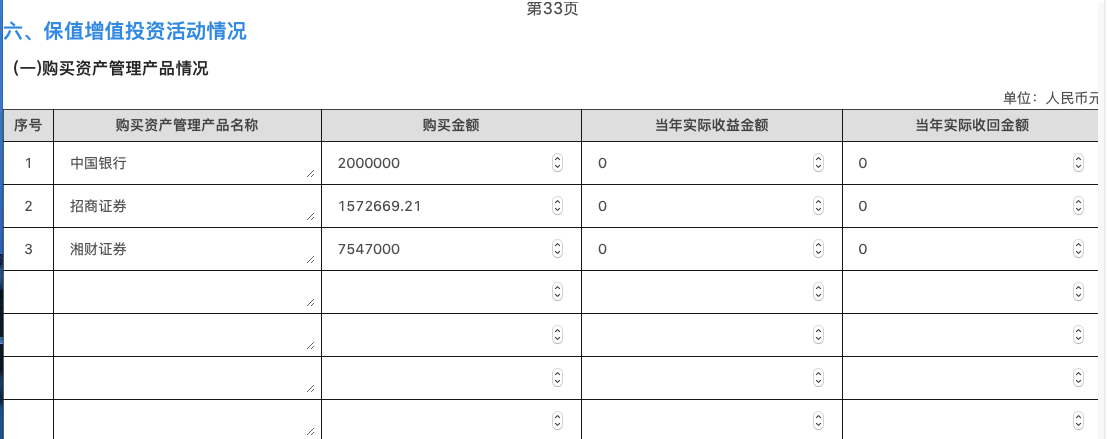 第33页

六、保值增值投资活动情况

(一)购买资产管理产品情况

单位：人民币元

| 序号 | 购买资产管理产品名称 | 购买金额 | 当年实际收益金额 | 当年实际收回金额 |
|---|---|---|---|---|
| 1 | 中国银行 | 2000000 | 0 | 0 |
| 2 | 招商证券 | 1572669.21 | 0 | 0 |
| 3 | 湘财证券 | 7547000 | 0 | 0 |
| | | | | |
| | | | | |
| | | | | |
| | | | | |